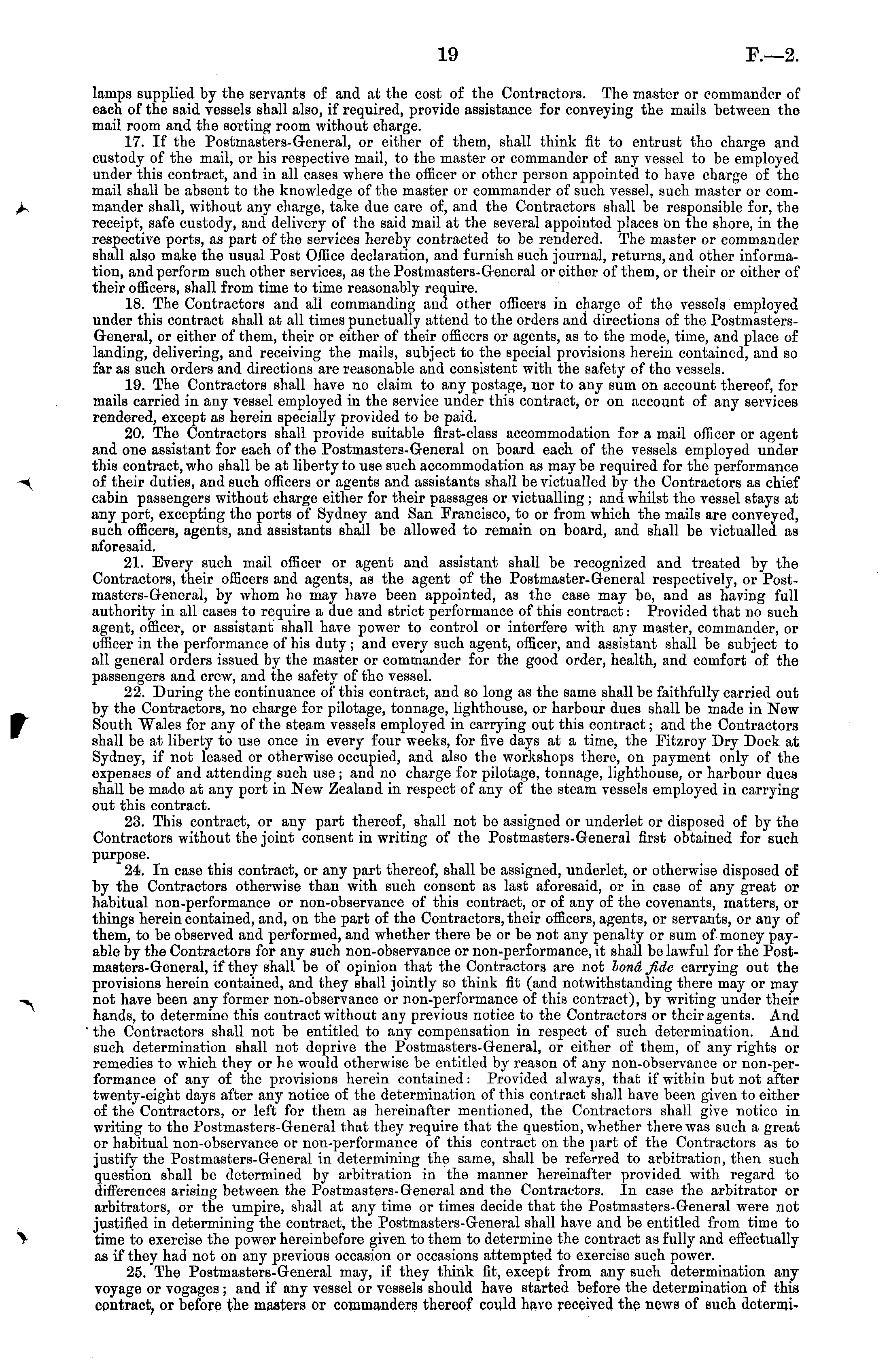 19 F.—2.

lamps supplied by the servants of and at the cost of the Contractors. The master or commander of each of the said vessels shall also, if required, provide assistance for conveying the mails between the mail room and the sorting room without charge.

17. If the Postmasters-General, or either of them, shall think fit to entrust the charge and custody of the mail, or his respective mail, to the master or commander of any vessel to be employed under this contract, and in all cases where the officer or other person appointed to have charge of the mail shall be absent to the knowledge of the master or commander of such vessel, such master or commander shall, without any charge, take due care of, and the Contractors shall be responsible for, the receipt, safe custody, and delivery of the said mail at the several appointed places on the shore, in the respective ports, as part of the services hereby contracted to be rendered. The master or commander shall also make the usual Post Office declaration, and furnish such journal, returns, and other information, and perform such other services, as the Postmasters-General or either of them, or their or either of their officers, shall from time to time reasonably require.

18. The Contractors and all commanding and other officers in charge of the vessels employed under this contract shall at all times punctually attend to the orders and directions of the Postmasters-General, or either of them, their or either of their officers or agents, as to the mode, time, and place of landing, delivering, and receiving the mails, subject to the special provisions herein contained, and so far as such orders and directions are reasonable and consistent with the safety of the vessels.

19. The Contractors shall have no claim to any postage, nor to any sum on account thereof, for mails carried in any vessel employed in the service under this contract, or on account of any services rendered, except as herein specially provided to be paid.

20. The Contractors shall provide suitable first-class accommodation for a mail officer or agent and one assistant for each of the Postmasters-General on board each of the vessels employed under this contract, who shall be at liberty to use such accommodation as may be required for the performance of their duties, and such officers or agents and assistants shall be victualled by the Contractors as chief cabin passengers without charge either for their passages or victualling; and whilst the vessel stays at any port, excepting the ports of Sydney and San Francisco, to or from which the mails are conveyed, such officers, agents, and assistants shall be allowed to remain on board, and shall be victualled as aforesaid.

21. Every such mail officer or agent and assistant shall be recognized and treated by the Contractors, their officers and agents, as the agent of the Postmaster-General respectively, or Postmasters-General, by whom he may have been appointed, as the case may be, and as having full authority in all cases to require a due and strict performance of this contract: Provided that no such agent, officer, or assistant shall have power to control or interfere with any master, commander, or officer in the performance of his duty; and every such agent, officer, and assistant shall be subject to all general orders issued by the master or commander for the good order, health, and comfort of the passengers and crew, and the safety of the vessel.

22. During the continuance of this contract, and so long as the same shall be faithfully carried out by the Contractors, no charge for pilotage, tonnage, lighthouse, or harbour dues shall be made in New South Wales for any of the steam vessels employed in carrying out this contract; and the Contractors shall be at liberty to use once in every four weeks, for five days at a time, the Fitzroy Dry Dock at Sydney, if not leased or otherwise occupied, and also the workshops there, on payment only of the expenses of and attending such use; and no charge for pilotage, tonnage, lighthouse, or harbour dues shall be made at any port in New Zealand in respect of any of the steam vessels employed in carrying out this contract.

23. This contract, or any part thereof, shall not be assigned or underlet or disposed of by the Contractors without the joint consent in writing of the Postmasters-General first obtained for such purpose.

24. In case this contract, or any part thereof, shall be assigned, underlet, or otherwise disposed of by the Contractors otherwise than with such consent as last aforesaid, or in case of any great or habitual non-performance or non-observance of this contract, or of any of the covenants, matters, or things herein contained, and, on the part of the Contractors, their officers, agents, or servants, or any of them, to be observed and performed, and whether there be or be not any penalty or sum of money payable by the Contractors for any such non-observance or non-performance, it shall be lawful for the Postmasters-General, if they shall be of opinion that the Contractors are not bonâ fide carrying out the provisions herein contained, and they shall jointly so think fit (and notwithstanding there may or may not have been any former non-observance or non-performance of this contract), by writing under their hands, to determine this contract without any previous notice to the Contractors or their agents. And the Contractors shall not be entitled to any compensation in respect of such determination. And such determination shall not deprive the Postmasters-General, or either of them, of any rights or remedies to which they or he would otherwise be entitled by reason of any non-observance or non-performance of any of the provisions herein contained: Provided always, that if within but not after twenty-eight days after any notice of the determination of this contract shall have been given to either of the Contractors, or left for them as hereinafter mentioned, the Contractors shall give notice in writing to the Postmasters-General that they require that the question, whether there was such a great or habitual non-observance or non-performance of this contract on the part of the Contractors as to justify the Postmasters-General in determining the same, shall be referred to arbitration, then such question shall be determined by arbitration in the manner hereinafter provided with regard to differences arising between the Postmasters-General and the Contractors. In case the arbitrator or arbitrators, or the umpire, shall at any time or times decide that the Postmasters-General were not justified in determining the contract, the Postmasters-General shall have and be entitled from time to time to exercise the power hereinbefore given to them to determine the contract as fully and effectually as if they had not on any previous occasion or occasions attempted to exercise such power.

25. The Postmasters-General may, if they think fit, except from any such determination any voyage or vogages; and if any vessel or vessels should have started before the determination of this contract, or before the masters or commanders thereof could have received the news of such determi-